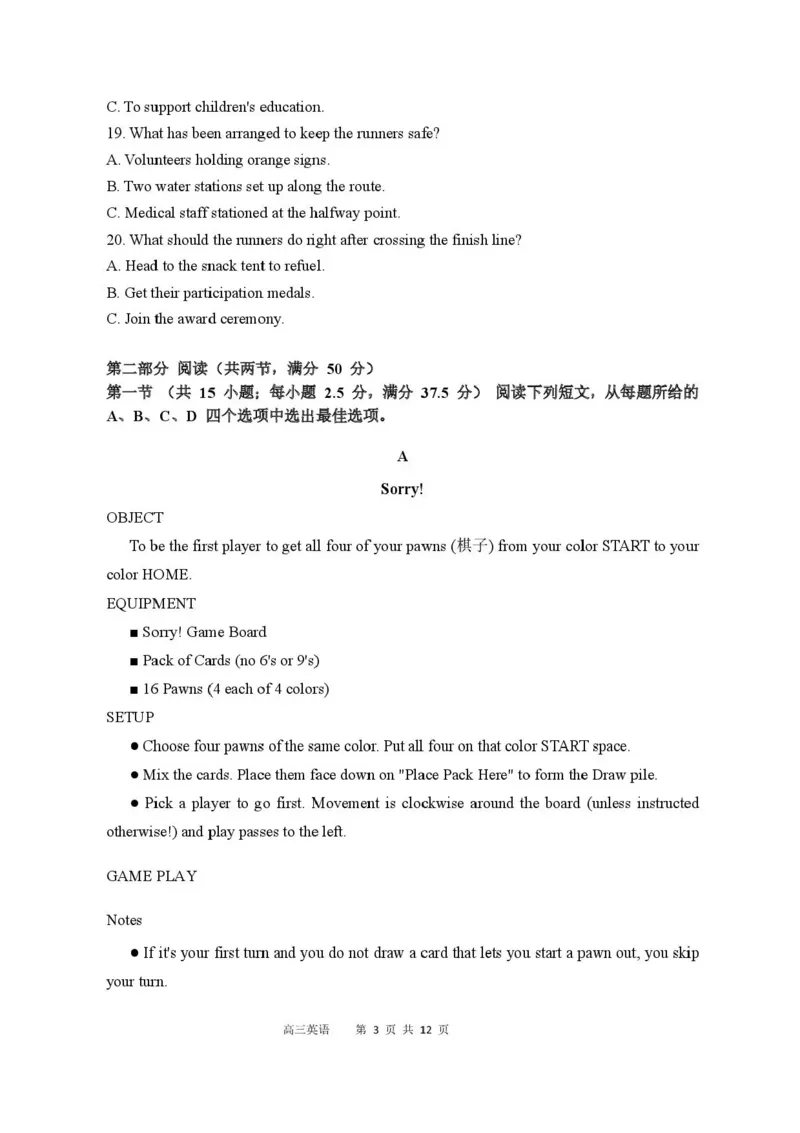 C. To support children's education.

19. What has been arranged to keep the runners safe?

A. Volunteers holding orange signs.

B. Two water stations set up along the route.

C. Medical staff stationed at the halfway point.

20. What should the runners do right after crossing the finish line?

A. Head to the snack tent to refuel.

B. Get their participation medals.

C. Join the award ceremony.

第二部分 阅读（共两节，满分 50 分）

第一节 （共 15 小题；每小题 2.5 分，满分 37.5 分） 阅读下列短文，从每题所给的 A、B、C、D 四个选项中选出最佳选项。

A

Sorry!

OBJECT

To be the first player to get all four of your pawns (棋子) from your color START to your color HOME.

EQUIPMENT

■ Sorry! Game Board

■ Pack of Cards (no 6's or 9's)

■ 16 Pawns (4 each of 4 colors)

SETUP

● Choose four pawns of the same color. Put all four on that color START space.

● Mix the cards. Place them face down on "Place Pack Here" to form the Draw pile.

● Pick a player to go first. Movement is clockwise around the board (unless instructed otherwise!) and play passes to the left.

GAME PLAY

Notes

● If it's your first turn and you do not draw a card that lets you start a pawn out, you skip your turn.

高三英语 第 3 页 共 12 页